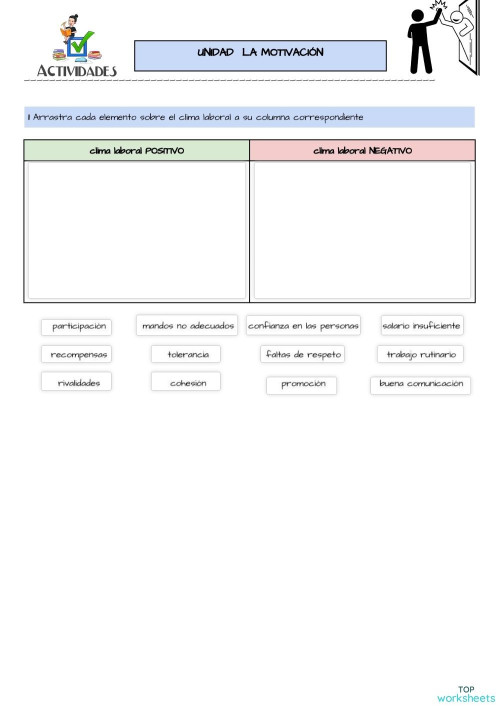 ACTIVIDADES

UNIDAD LA MOTIVACIÓN

1 Arrastra cada elemento sobre el clima laboral a su columna correspondiente

| clima laboral POSITIVO | clima laboral NEGATIVO |
|---|---|
| | |

participación

mandos no adecuados

confianza en las personas

salario insuficiente

recompensas

tolerancia

faltas de respeto

trabajo rutinario

rivalidades

cohesión

promoción

buena comunicación

TOP worksheets